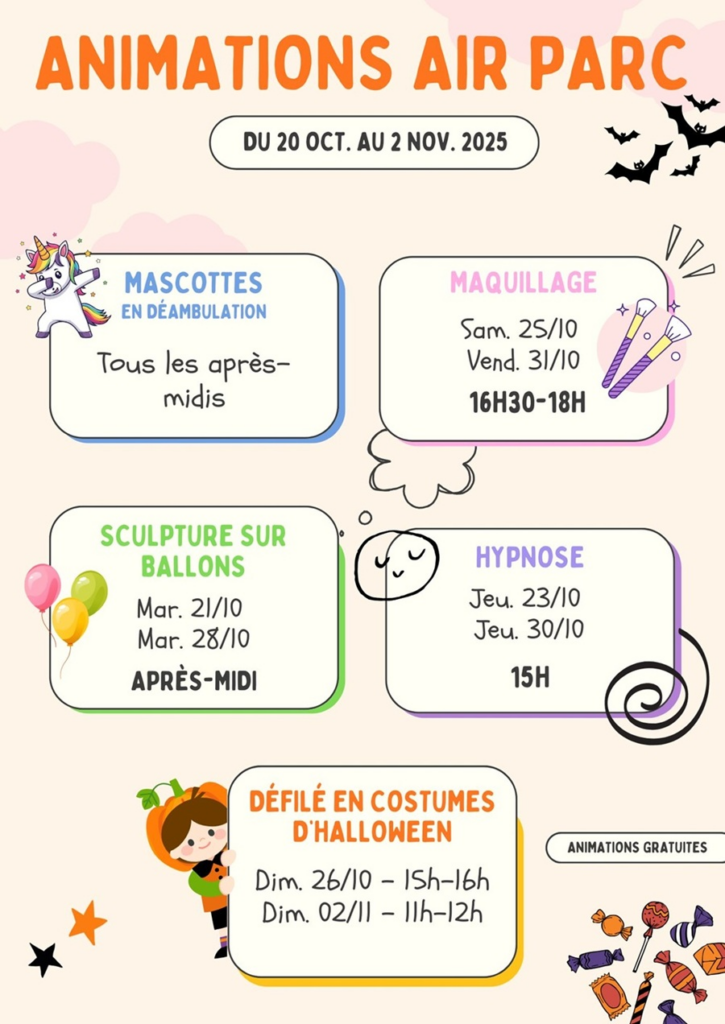 ANIMATIONS AIR PARC

DU 20 OCT. AU 2 NOV. 2025

MASCOTTES
EN DÉAMBULATION

Tous les après-midis

MAQUILLAGE

Sam. 25/10
Vend. 31/10

16H30-18H

SCULPTURE SUR BALLONS

Mar. 21/10
Mar. 28/10

APRÈS-MIDI

HYPNOSE

Jeu. 23/10
Jeu. 30/10

15H

DÉFILÉ EN COSTUMES D'HALLOWEEN

Dim. 26/10 - 15h-16h
Dim. 02/11 - 11h-12h

ANIMATIONS GRATUITES